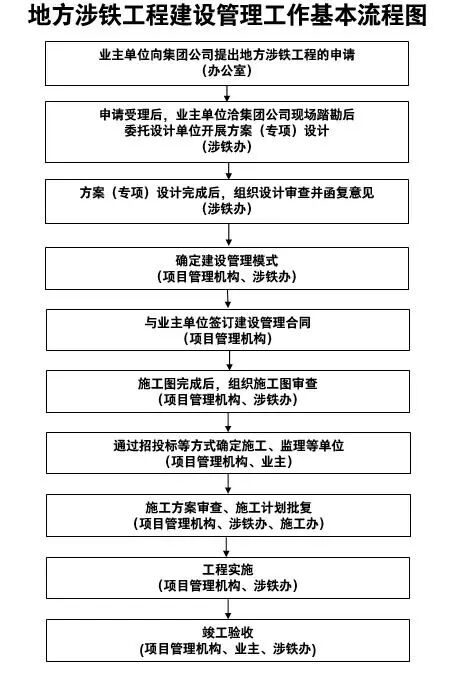 地方涉铁工程建设管理工作基本流程图

业主单位向集团公司提出地方涉铁工程的申请
（办公室）

申请受理后，业主单位洽集团公司现场踏勘后
委托设计单位开展方案（专项）设计
（涉铁办）

方案（专项）设计完成后，组织设计审查并函复意见
（涉铁办）

确定建设管理模式
（项目管理机构、涉铁办）

与业主单位签订建设管理合同
（项目管理机构）

施工图完成后，组织施工图审查
（项目管理机构、涉铁办）

通过招投标等方式确定施工、监理等单位
（项目管理机构、业主）

施工方案审查、施工计划批复
（项目管理机构、涉铁办、施工办）

工程实施
（项目管理机构、涉铁办）

竣工验收
(项目管理机构、业主、涉铁办)